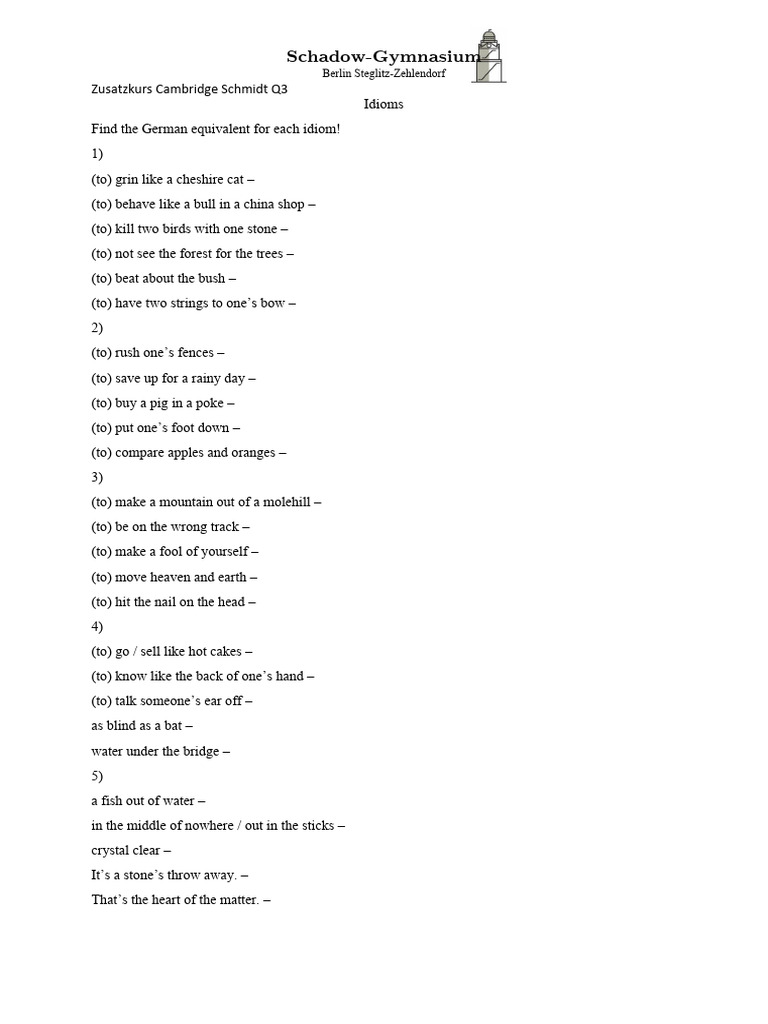 Schadow-Gymnasium
Berlin Steglitz-Zehlendorf

Zusatzkurs Cambridge Schmidt Q3

Idioms

Find the German equivalent for each idiom!

1)

(to) grin like a cheshire cat –

(to) behave like a bull in a china shop –

(to) kill two birds with one stone –

(to) not see the forest for the trees –

(to) beat about the bush –

(to) have two strings to one's bow –

2)

(to) rush one's fences –

(to) save up for a rainy day –

(to) buy a pig in a poke –

(to) put one's foot down –

(to) compare apples and oranges –

3)

(to) make a mountain out of a molehill –

(to) be on the wrong track –

(to) make a fool of yourself –

(to) move heaven and earth –

(to) hit the nail on the head –

4)

(to) go / sell like hot cakes –

(to) know like the back of one's hand –

(to) talk someone's ear off –

as blind as a bat –

water under the bridge –

5)

a fish out of water –

in the middle of nowhere / out in the sticks –

crystal clear –

It's a stone's throw away. –

That's the heart of the matter. –